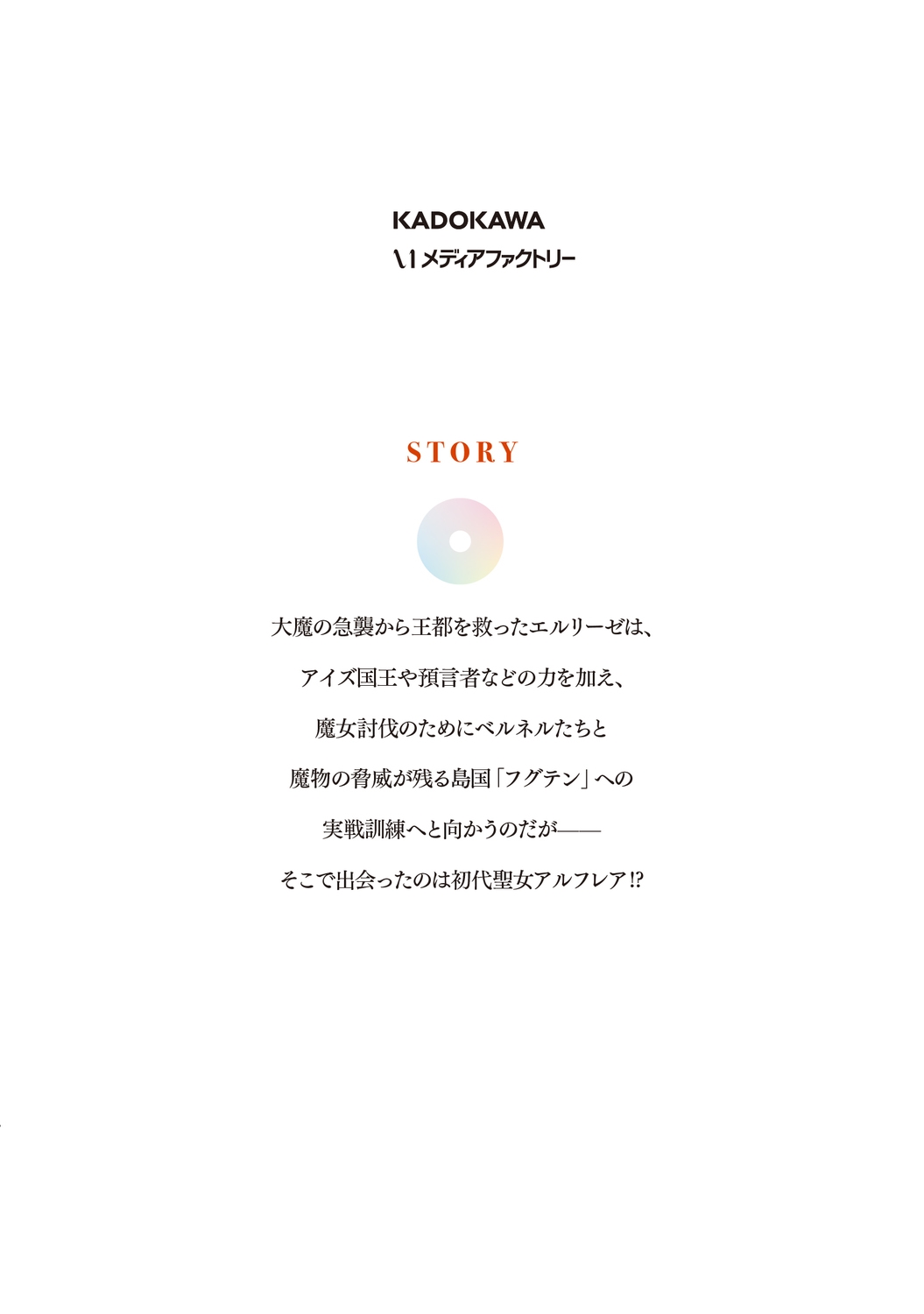 KADOKAWA
メディアファクトリー

STORY

大魔の急襲から王都を救ったエルリーゼは、

アイズ国王や預言者などの力を加え、

魔女討伐のためにベルネルたちと

魔物の脅威が残る島国「フグテン」への

実戦訓練へと向かうのだが——

そこで出会ったのは初代聖女アルフレア⁉